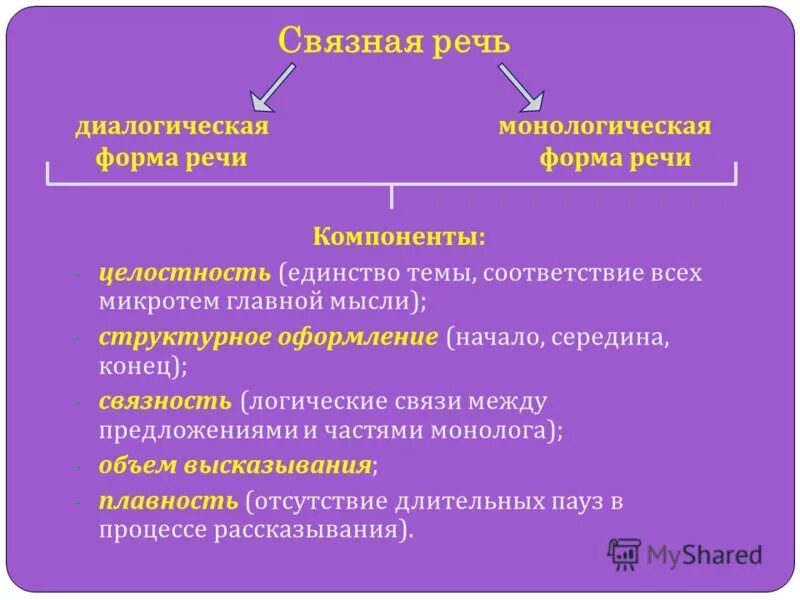 Связная речь

диалогическая форма речи

монологическая форма речи

Компоненты:

- целостность (единство темы, соответствие всех микротем главной мысли);
- структурное оформление (начало, середина, конец);
- связность (логические связи между предложениями и частями монолога);
- объем высказывания;
- плавность (отсутствие длительных пауз в процессе рассказывания).

MyShared